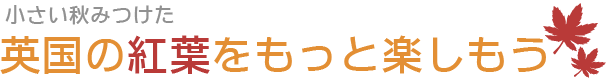 小さい秋みつけた
英国の紅葉をもっと楽しもう